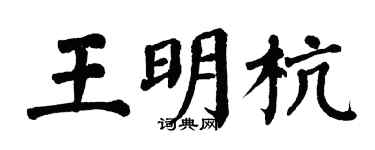 王明杭

词典网